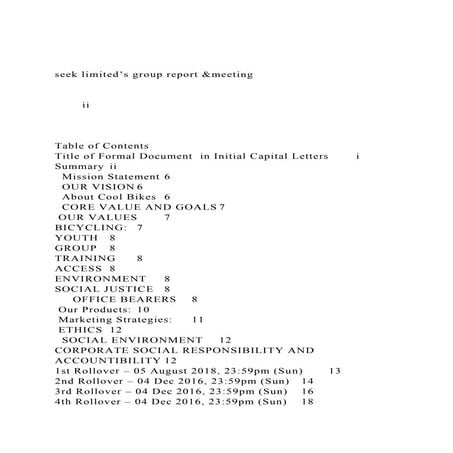 seek limited's group report &meeting

ii

Table of Contents
Title of Formal Document in Initial Capital Letters i
Summary ii
Mission Statement 6
OUR VISION 6
About Cool Bikes 6
CORE VALUE AND GOALS 7
OUR VALUES 7
BICYCLING: 7
YOUTH 8
GROUP 8
TRAINING 8
ACCESS 8
ENVIRONMENT 8
SOCIAL JUSTICE 8
OFFICE BEARERS 8
Our Products: 10
Marketing Strategies: 11
ETHICS 12
SOCIAL ENVIRONMENT 12
CORPORATE SOCIAL RESPONSIBILITY AND ACCOUNTIBILITY 12
1st Rollover – 05 August 2018, 23:59pm (Sun) 13
2nd Rollover – 04 Dec 2016, 23:59pm (Sun) 14
3rd Rollover – 04 Dec 2016, 23:59pm (Sun) 16
4th Rollover – 04 Dec 2016, 23:59pm (Sun) 18